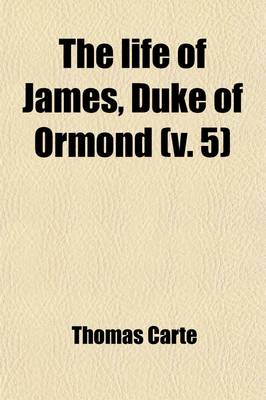 The life of James, Duke of Ormond (v. 5)

Thomas Carte